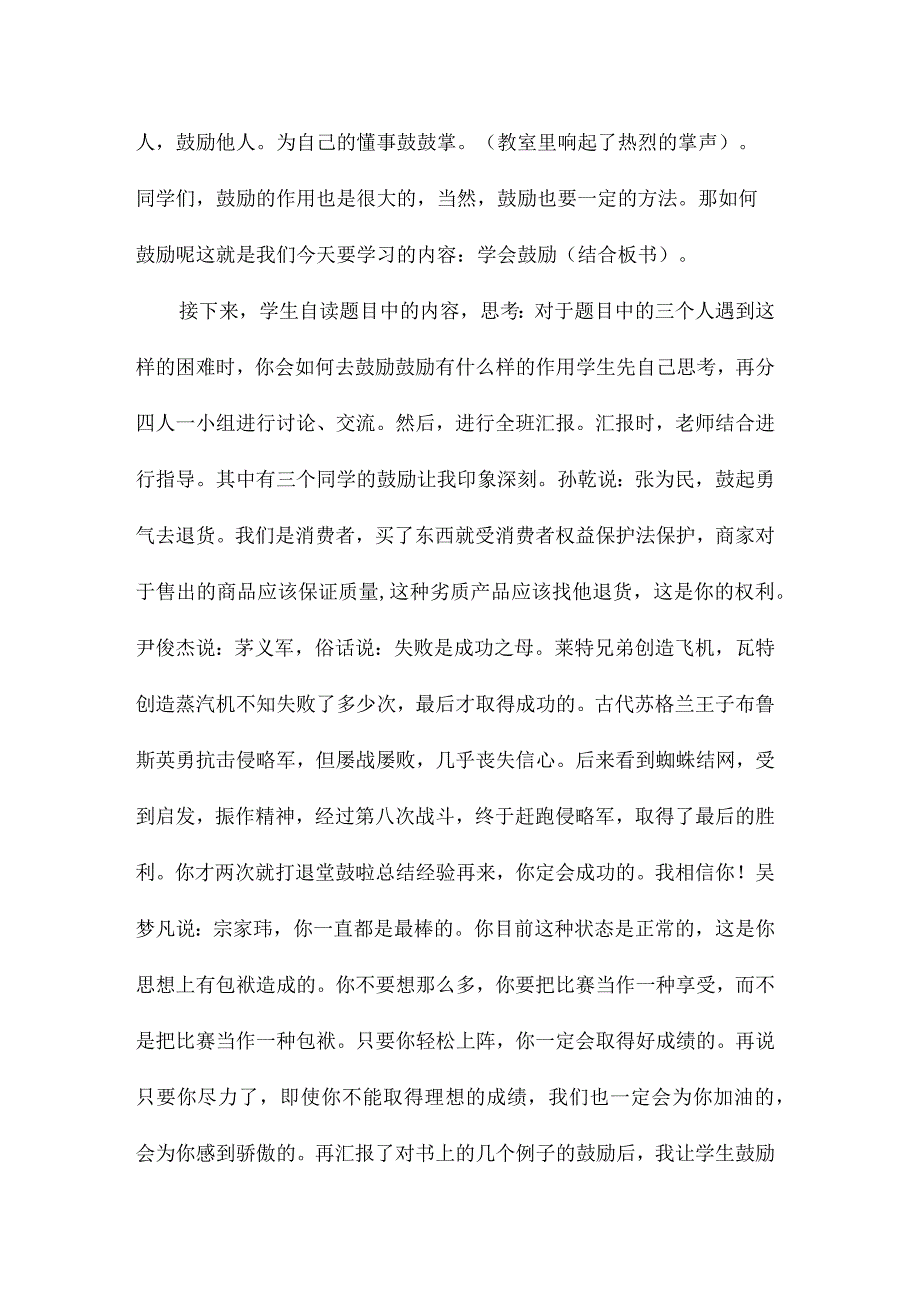 人，鼓励他人。为自己的懂事鼓鼓掌。（教室里响起了热烈的掌声）。同学们，鼓励的作用也是很大的，当然，鼓励也要一定的方法。那如何鼓励呢这就是我们今天要学习的内容：学会鼓励（结合板书）。

接下来，学生自读题目中的内容，思考：对于题目中的三个人遇到这样的困难时，你会如何去鼓励鼓励有什么样的作用学生先自己思考，再分四人一小组进行讨论、交流。然后，进行全班汇报。汇报时，老师结合进行指导。其中有三个同学的鼓励让我印象深刻。孙乾说：张为民，鼓起勇气去退货。我们是消费者，买了东西就受消费者权益保护法保护，商家对于售出的商品应该保证质量，这种劣质产品应该找他退货，这是你的权利。尹俊杰说：茅义军，俗话说：失败是成功之母。莱特兄弟创造飞机，瓦特创造蒸汽机不知失败了多少次，最后才取得成功的。古代苏格兰王子布鲁斯英勇抗击侵略军，但屡战屡败，几乎丧失信心。后来看到蜘蛛结网，受到启发，振作精神，经过第八次战斗，终于赶跑侵略军，取得了最后的胜利。你才两次就打退堂鼓啦总结经验再来，你定会成功的。我相信你！吴梦凡说：宗家玮，你一直都是最棒的。你目前这种状态是正常的，这是你思想上有包袱造成的。你不要想那么多，你要把比赛当作一种享受，而不是把比赛当作一种包袱。只要你轻松上阵，你一定会取得好成绩的。再说只要你尽力了，即使你不能取得理想的成绩，我们也一定会为你加油的，会为你感到骄傲的。再汇报了对书上的几个例子的鼓励后，我让学生鼓励